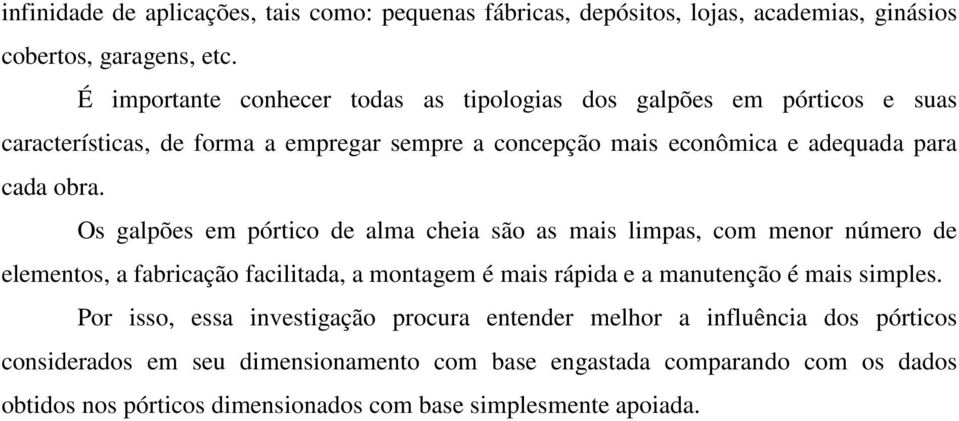 infinidade de aplicações, tais como: pequenas fábricas, depósitos, lojas, academias, ginásios cobertos, garagens, etc.

É importante conhecer todas as tipologias dos galpões em pórticos e suas características, de forma a empregar sempre a concepção mais econômica e adequada para cada obra.

Os galpões em pórtico de alma cheia são as mais limpas, com menor número de elementos, a fabricação facilitada, a montagem é mais rápida e a manutenção é mais simples.

Por isso, essa investigação procura entender melhor a influência dos pórticos considerados em seu dimensionamento com base engastada comparando com os dados obtidos nos pórticos dimensionados com base simplesmente apoiada.